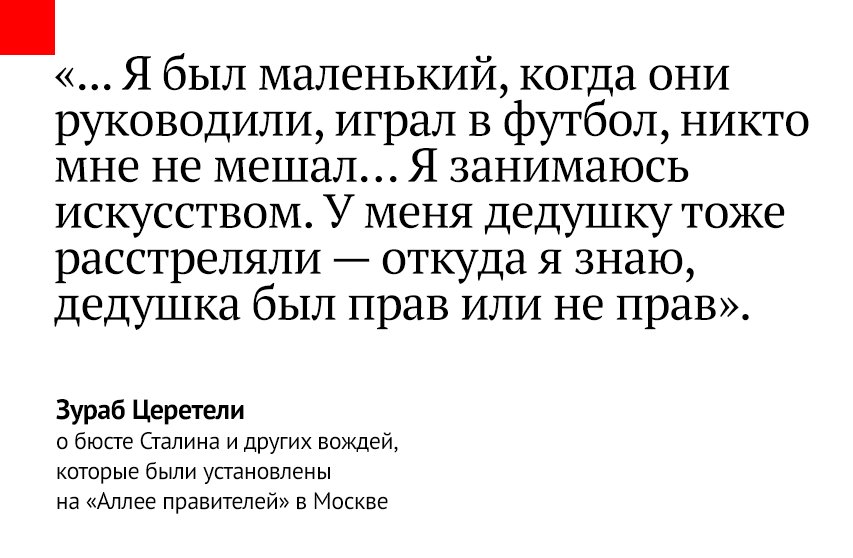 «… Я был маленький, когда они руководили, играл в футбол, никто мне не мешал… Я занимаюсь искусством. У меня дедушку тоже расстреляли — откуда я знаю, дедушка был прав или не прав».

Зураб Церетели
о бюсте Сталина и других вождей,
которые были установлены
на «Аллее правителей» в Москве